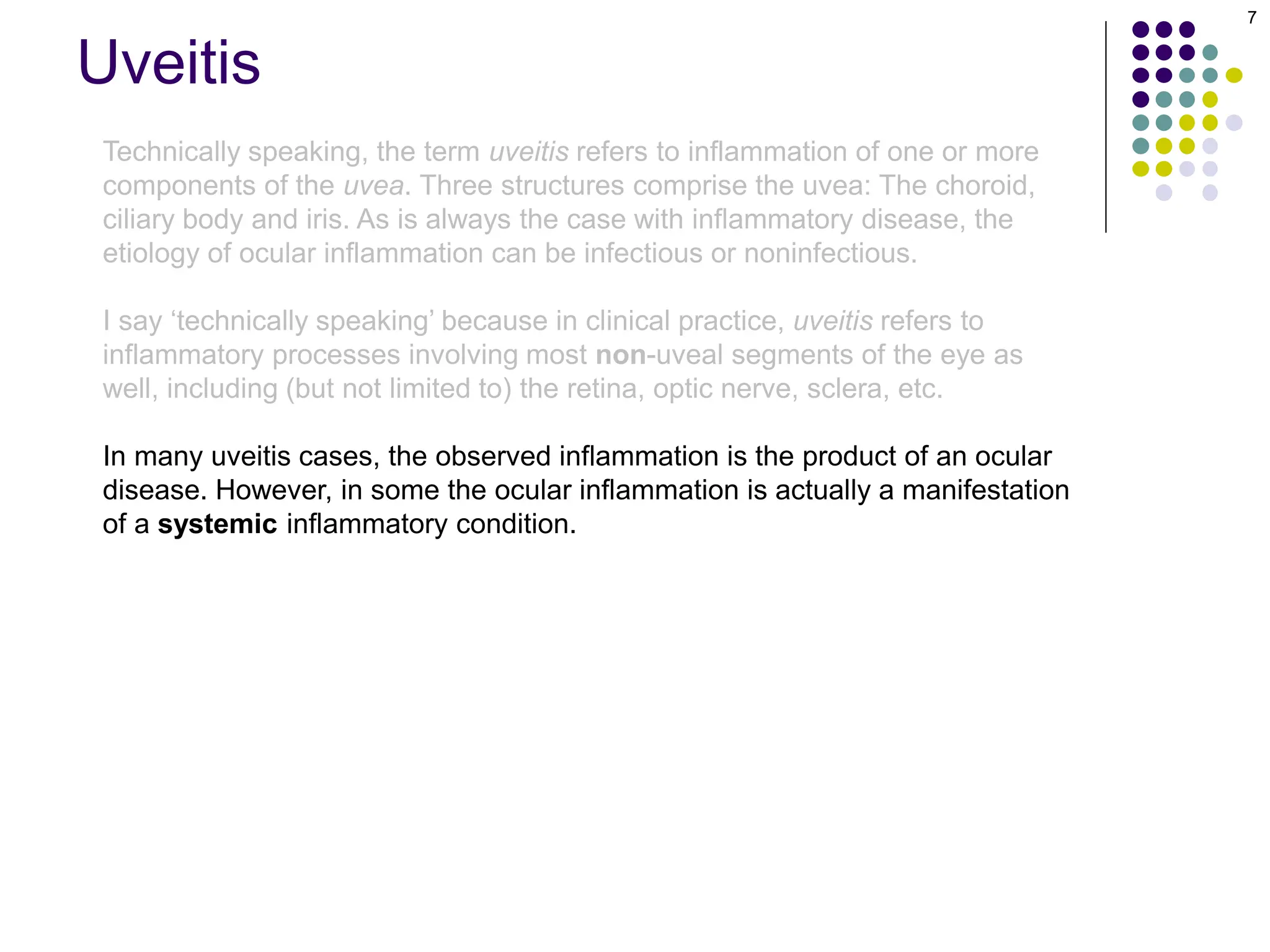 7

Uveitis

Technically speaking, the term uveitis refers to inflammation of one or more components of the uvea. Three structures comprise the uvea: The choroid, ciliary body and iris. As is always the case with inflammatory disease, the etiology of ocular inflammation can be infectious or noninfectious.

I say ‘technically speaking’ because in clinical practice, uveitis refers to inflammatory processes involving most non-uveal segments of the eye as well, including (but not limited to) the retina, optic nerve, sclera, etc.

In many uveitis cases, the observed inflammation is the product of an ocular disease. However, in some the ocular inflammation is actually a manifestation of a systemic inflammatory condition.